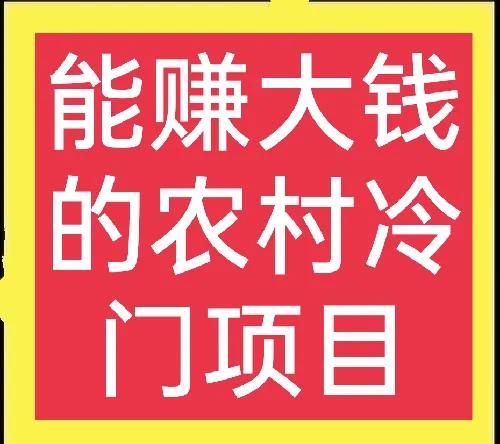 能赚大钱的农村冷门项目